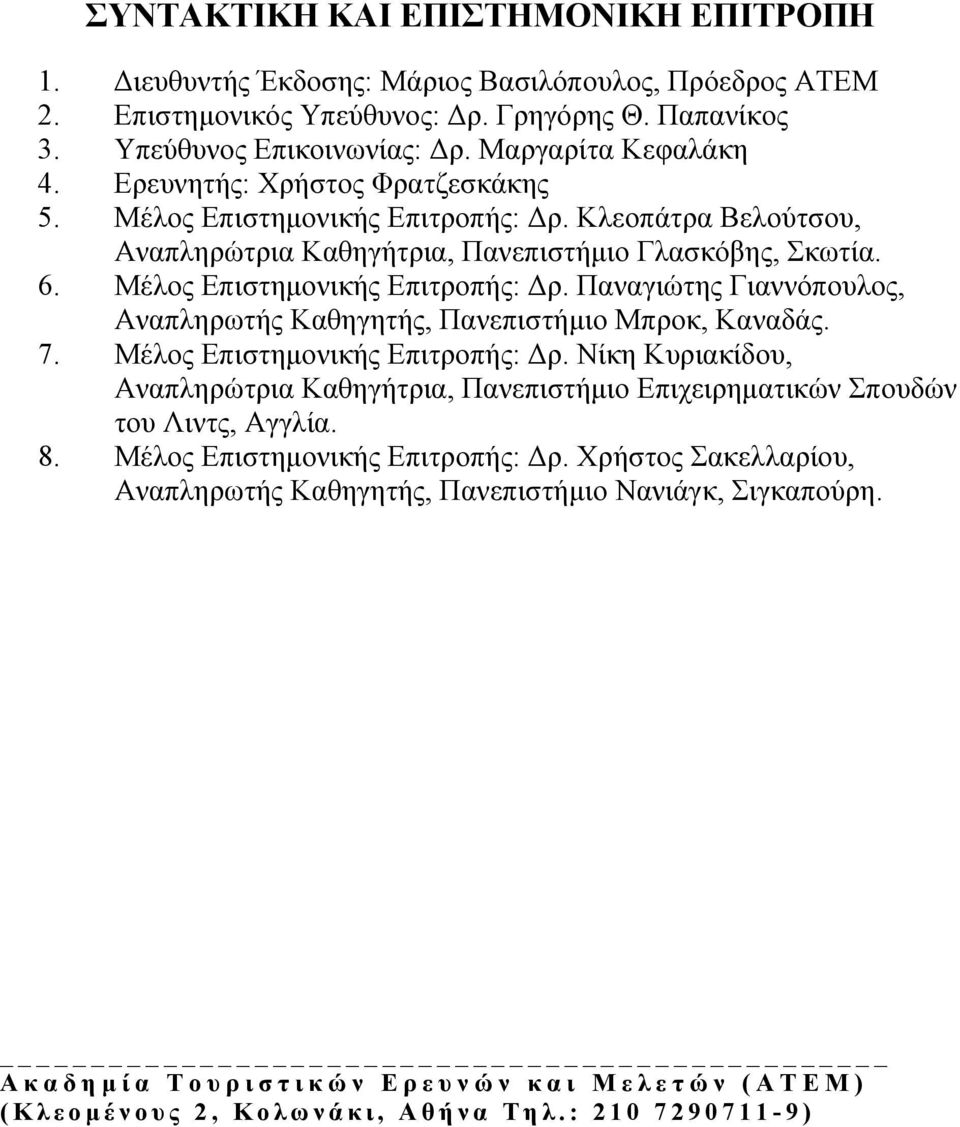 ΣΥΝΤΑΚΤΙΚΗ ΚΑΙ ΕΠΙΣΤΗΜΟΝΙΚΗ ΕΠΙΤΡΟΠΗ

1. Διευθυντής Έκδοσης: Μάριος Βασιλόπουλος, Πρόεδρος ΑΤΕΜ
2. Επιστημονικός Υπεύθυνος: Δρ. Γρηγόρης Θ. Παπανίκος
3. Υπεύθυνος Επικοινωνίας: Δρ. Μαργαρίτα Κεφαλάκη
4. Ερευνητής: Χρήστος Φρατζεσκάκης
5. Μέλος Επιστημονικής Επιτροπής: Δρ. Κλεοπάτρα Βελούτσου, Αναπληρώτρια Καθηγήτρια, Πανεπιστήμιο Γλασκόβης, Σκωτία.
6. Μέλος Επιστημονικής Επιτροπής: Δρ. Παναγιώτης Γιαννόπουλος, Αναπληρωτής Καθηγητής, Πανεπιστήμιο Μπροκ, Καναδάς.
7. Μέλος Επιστημονικής Επιτροπής: Δρ. Νίκη Κυριακίδου, Αναπληρώτρια Καθηγήτρια, Πανεπιστήμιο Επιχειρηματικών Σπουδών του Λιντς, Αγγλία.
8. Μέλος Επιστημονικής Επιτροπής: Δρ. Χρήστος Σακελλαρίου, Αναπληρωτής Καθηγητής, Πανεπιστήμιο Νανιάγκ, Σιγκαπούρη.

Ακαδημία Τουριστικών Ερευνών και Μελετών (ΑΤΕΜ)
(Κλεομένους 2, Κολωνάκι, Αθήνα Τηλ.: 210 7290711-9)